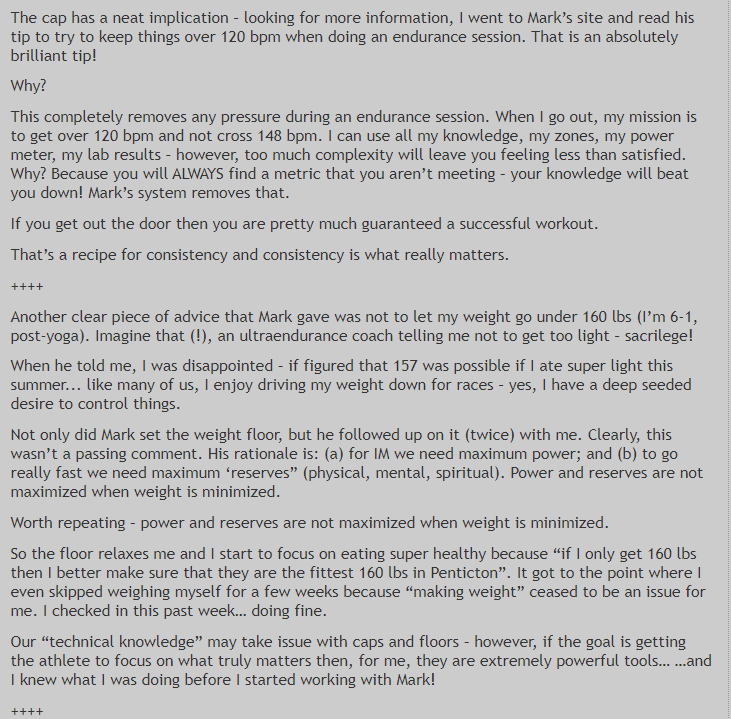 The cap has a neat implication - looking for more information, I went to Mark's site and read his tip to try to keep things over 120 bpm when doing an endurance session. That is an absolutely brilliant tip!

Why?

This completely removes any pressure during an endurance session. When I go out, my mission is to get over 120 bpm and not cross 148 bpm. I can use all my knowledge, my zones, my power meter, my lab results - however, too much complexity will leave you feeling less than satisfied. Why? Because you will ALWAYS find a metric that you aren't meeting - your knowledge will beat you down! Mark's system removes that.

If you get out the door then you are pretty much guaranteed a successful workout.

That's a recipe for consistency and consistency is what really matters.

++++

Another clear piece of advice that Mark gave was not to let my weight go under 160 lbs (I'm 6-1, post-yoga). Imagine that (!), an ultraendurance coach telling me not to get too light - sacrilege!

When he told me, I was disappointed - if figured that 157 was possible if I ate super light this summer... like many of us, I enjoy driving my weight down for races - yes, I have a deep seeded desire to control things.

Not only did Mark set the weight floor, but he followed up on it (twice) with me. Clearly, this wasn't a passing comment. His rationale is: (a) for IM we need maximum power; and (b) to go really fast we need maximum 'reserves" (physical, mental, spiritual). Power and reserves are not maximized when weight is minimized.

Worth repeating - power and reserves are not maximized when weight is minimized.

So the floor relaxes me and I start to focus on eating super healthy because "if I only get 160 lbs then I better make sure that they are the fittest 160 lbs in Penticton". It got to the point where I even skipped weighing myself for a few weeks because "making weight" ceased to be an issue for me. I checked in this past week... doing fine.

Our "technical knowledge" may take issue with caps and floors - however, if the goal is getting the athlete to focus on what truly matters then, for me, they are extremely powerful tools... ...and I knew what I was doing before I started working with Mark!

++++